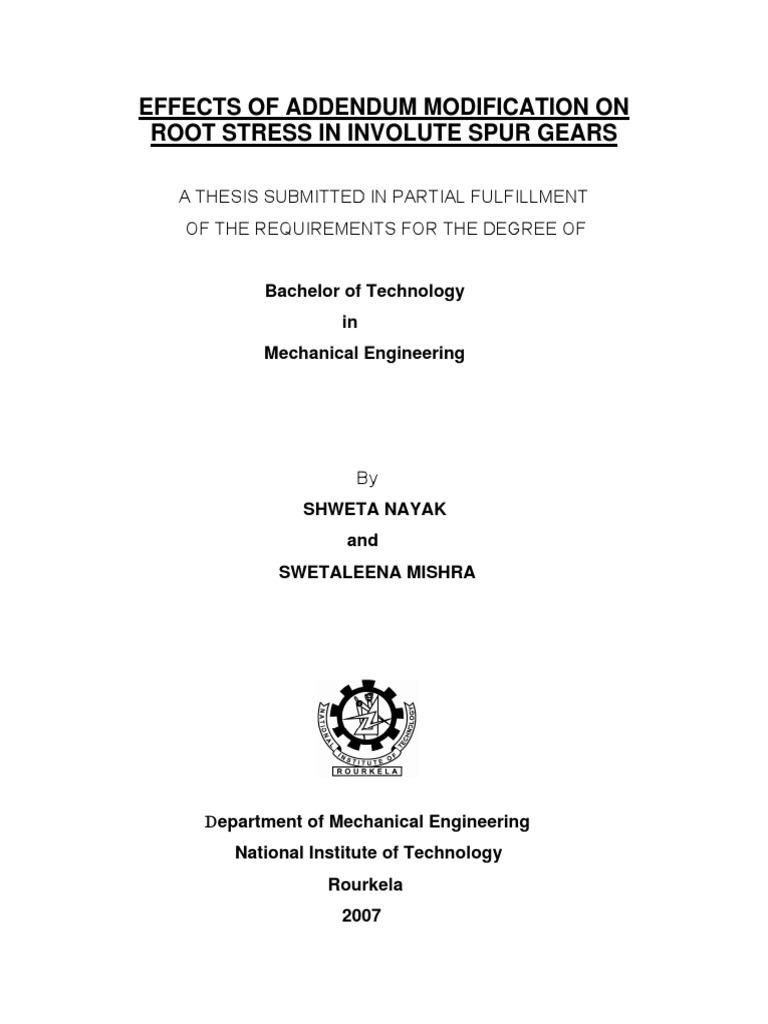 EFFECTS OF ADDENDUM MODIFICATION ON ROOT STRESS IN INVOLUTE SPUR GEARS

A THESIS SUBMITTED IN PARTIAL FULFILLMENT OF THE REQUIREMENTS FOR THE DEGREE OF

Bachelor of Technology

in

Mechanical Engineering

By

SHWETA NAYAK

and

SWETALEENA MISHRA

NATIONAL INSTITUTE OF TECHNOLOGY
ROURKELA

Department of Mechanical Engineering

National Institute of Technology

Rourkela

2007